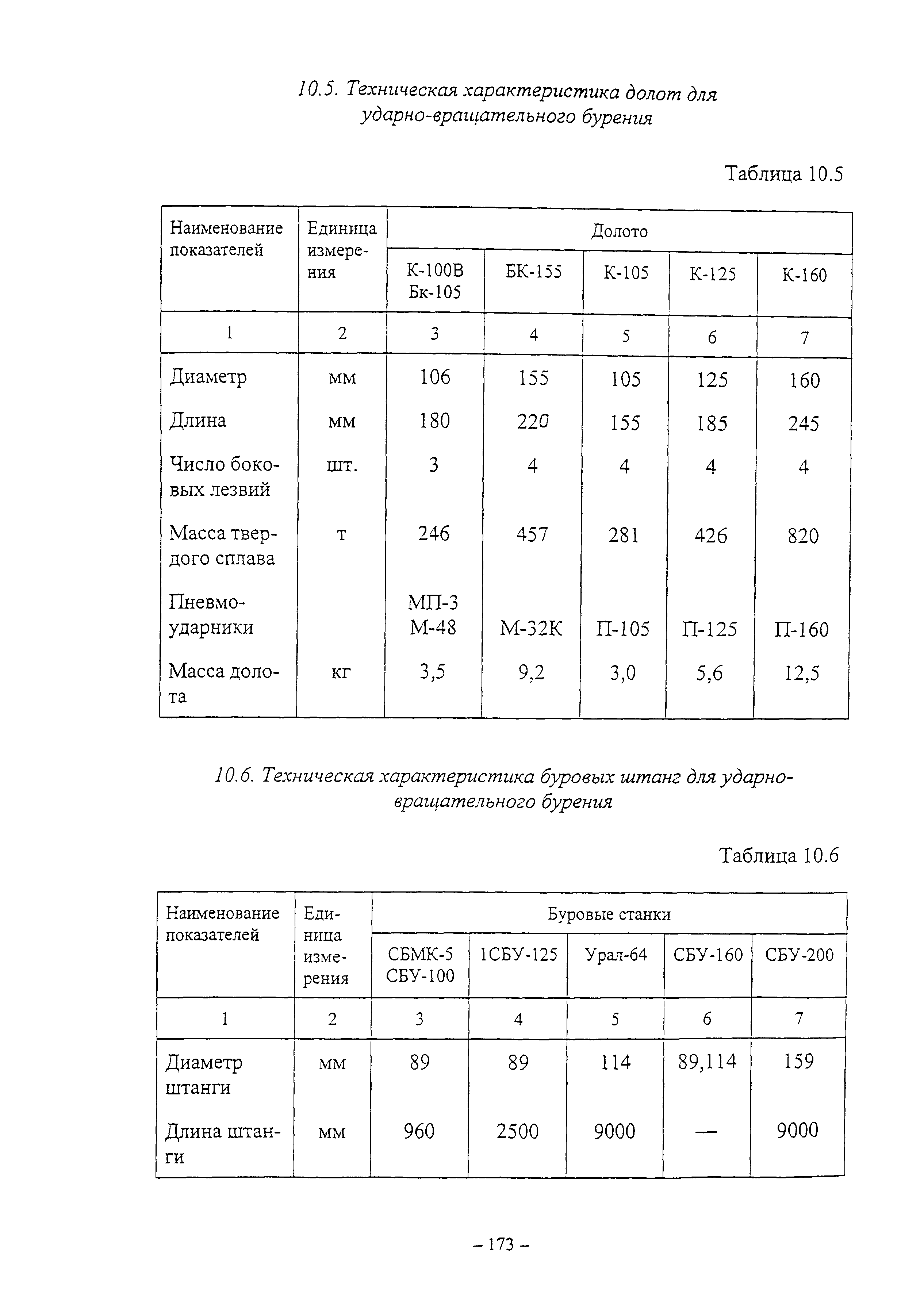 10.5. Техническая характеристика долот для ударно-вращательного бурения

Таблица 10.5

| Наименование показателей | Единица измерения | Долото | | | | |
|---|---|---|---|---|---|---|
| | | К-100В Бк-105 | БК-155 | К-105 | К-125 | К-160 |
| 1 | 2 | 3 | 4 | 5 | 6 | 7 |
| Диаметр | мм | 106 | 155 | 105 | 125 | 160 |
| Длина | мм | 180 | 220 | 155 | 185 | 245 |
| Число боковых лезвий | шт. | 3 | 4 | 4 | 4 | 4 |
| Масса твердого сплава | т | 246 | 457 | 281 | 426 | 820 |
| Пневмоударники | | МП-3 М-48 | М-32К | П-105 | П-125 | П-160 |
| Масса долота | кг | 3,5 | 9,2 | 3,0 | 5,6 | 12,5 |

10.6. Техническая характеристика буровых штанг для ударно-вращательного бурения

Таблица 10.6

| Наименование показателей | Единица измерения | Буровые станки | | | | |
|---|---|---|---|---|---|---|
| | | СБМК-5 СБУ-100 | 1СБУ-125 | Урал-64 | СБУ-160 | СБУ-200 |
| 1 | 2 | 3 | 4 | 5 | 6 | 7 |
| Диаметр штанги | мм | 89 | 89 | 114 | 89,114 | 159 |
| Длина штанги | мм | 960 | 2500 | 9000 | — | 9000 |

– 173 –